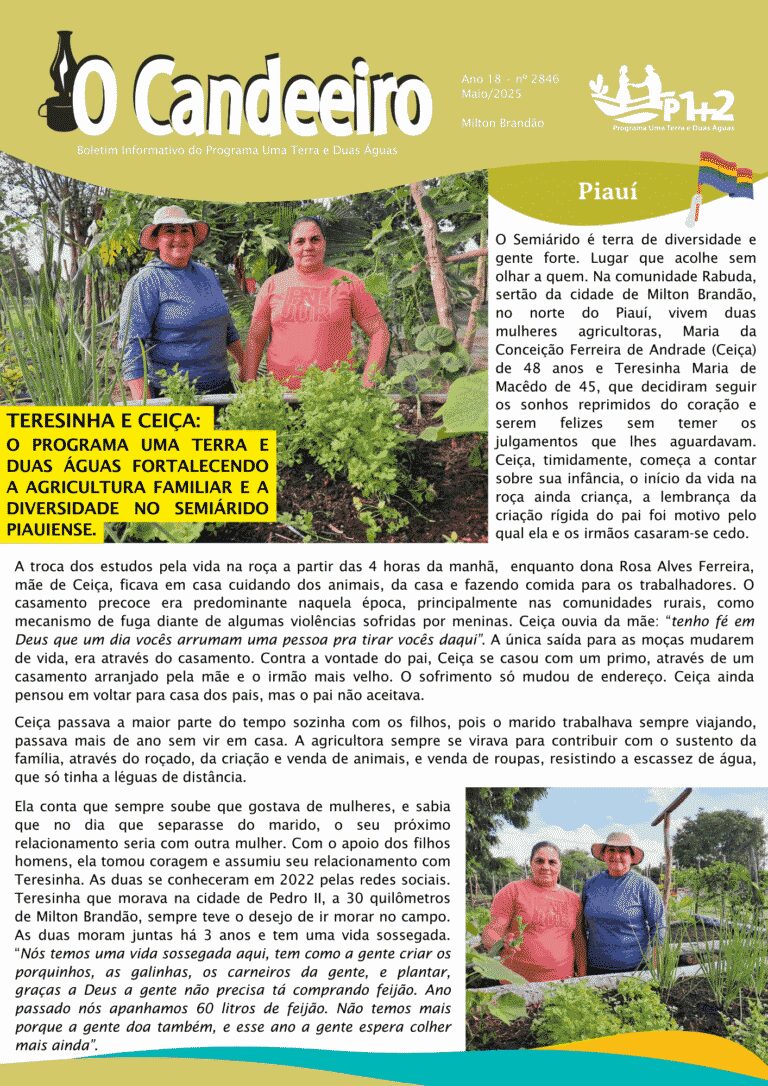 O Candeeiro

Boletim Informativo do Programa Uma Terra e Duas Águas

Ano 18 - nº 2846
Maio/2025

Milton Brandão

P1+2
Programa Uma Terra e Duas Águas

Piauí

TERESINHA E CEIÇA:
O PROGRAMA UMA TERRA E DUAS ÁGUAS FORTALECENDO A AGRICULTURA FAMILIAR E A DIVERSIDADE NO SEMIÁRIDO PIAUIENSE.

O Semiárido é terra de diversidade e gente forte. Lugar que acolhe sem olhar a quem. Na comunidade Rabuda, sertão da cidade de Milton Brandão, no norte do Piauí, vivem duas mulheres agricultoras, Maria da Conceição Ferreira de Andrade (Ceiça) de 48 anos e Teresinha Maria de Macêdo de 45, que decidiram seguir os sonhos reprimidos do coração e serem felizes sem temer os julgamentos que lhes aguardavam. Ceiça, timidamente, começa a contar sobre sua infância, o início da vida na roça ainda criança, a lembrança da criação rígida do pai foi motivo pelo qual ela e os irmãos casaram-se cedo.

A troca dos estudos pela vida na roça a partir das 4 horas da manhã, enquanto dona Rosa Alves Ferreira, mãe de Ceiça, ficava em casa cuidando dos animais, da casa e fazendo comida para os trabalhadores. O casamento precoce era predominante naquela época, principalmente nas comunidades rurais, como mecanismo de fuga diante de algumas violências sofridas por meninas. Ceiça ouvia da mãe: "tenho fé em Deus que um dia vocês arrumam uma pessoa pra tirar vocês daqui". A única saída para as moças mudarem de vida, era através do casamento. Contra a vontade do pai, Ceiça se casou com um primo, através de um casamento arranjado pela mãe e o irmão mais velho. O sofrimento só mudou de endereço. Ceiça ainda pensou em voltar para casa dos pais, mas o pai não aceitava.

Ceiça passava a maior parte do tempo sozinha com os filhos, pois o marido trabalhava sempre viajando, passava mais de ano sem vir em casa. A agricultora sempre se virava para contribuir com o sustento da família, através do roçado, da criação e venda de animais, e venda de roupas, resistindo a escassez de água, que só tinha a léguas de distância.

Ela conta que sempre soube que gostava de mulheres, e sabia que no dia que separasse do marido, o seu próximo relacionamento seria com outra mulher. Com o apoio dos filhos homens, ela tomou coragem e assumiu seu relacionamento com Teresinha. As duas se conheceram em 2022 pelas redes sociais. Teresinha que morava na cidade de Pedro II, a 30 quilômetros de Milton Brandão, sempre teve o desejo de ir morar no campo. As duas moram juntas há 3 anos e tem uma vida sossegada. "Nós temos uma vida sossegada aqui, tem como a gente criar os porquinhos, as galinhas, os carneiros da gente, e plantar, graças a Deus a gente não precisa tá comprando feijão. Ano passado nós apanhamos 60 litros de feijão. Não temos mais porque a gente doa também, e esse ano a gente espera colher mais ainda".